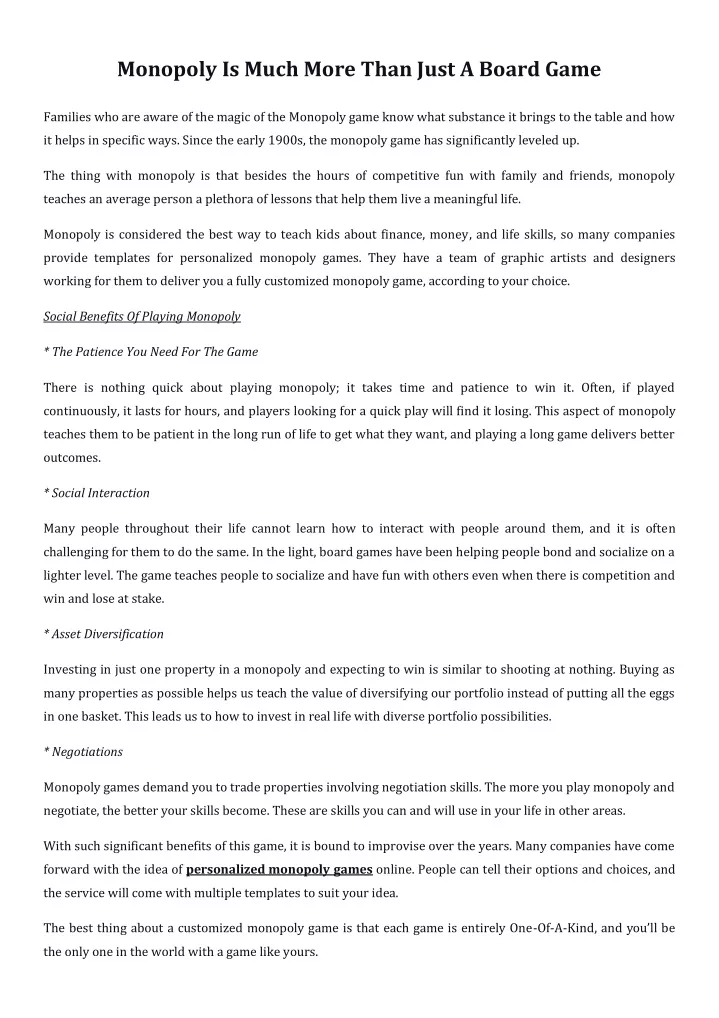 Monopoly Is Much More Than Just A Board Game

Families who are aware of the magic of the Monopoly game know what substance it brings to the table and how it helps in specific ways. Since the early 1900s, the monopoly game has significantly leveled up.

The thing with monopoly is that besides the hours of competitive fun with family and friends, monopoly teaches an average person a plethora of lessons that help them live a meaningful life.

Monopoly is considered the best way to teach kids about finance, money, and life skills, so many companies provide templates for personalized monopoly games. They have a team of graphic artists and designers working for them to deliver you a fully customized monopoly game, according to your choice.

Social Benefits Of Playing Monopoly

* The Patience You Need For The Game

There is nothing quick about playing monopoly; it takes time and patience to win it. Often, if played continuously, it lasts for hours, and players looking for a quick play will find it losing. This aspect of monopoly teaches them to be patient in the long run of life to get what they want, and playing a long game delivers better outcomes.

* Social Interaction

Many people throughout their life cannot learn how to interact with people around them, and it is often challenging for them to do the same. In the light, board games have been helping people bond and socialize on a lighter level. The game teaches people to socialize and have fun with others even when there is competition and win and lose at stake.

* Asset Diversification

Investing in just one property in a monopoly and expecting to win is similar to shooting at nothing. Buying as many properties as possible helps us teach the value of diversifying our portfolio instead of putting all the eggs in one basket. This leads us to how to invest in real life with diverse portfolio possibilities.

* Negotiations

Monopoly games demand you to trade properties involving negotiation skills. The more you play monopoly and negotiate, the better your skills become. These are skills you can and will use in your life in other areas.

With such significant benefits of this game, it is bound to improvise over the years. Many companies have come forward with the idea of personalized monopoly games online. People can tell their options and choices, and the service will come with multiple templates to suit your idea.

The best thing about a customized monopoly game is that each game is entirely One-Of-A-Kind, and you'll be the only one in the world with a game like yours.